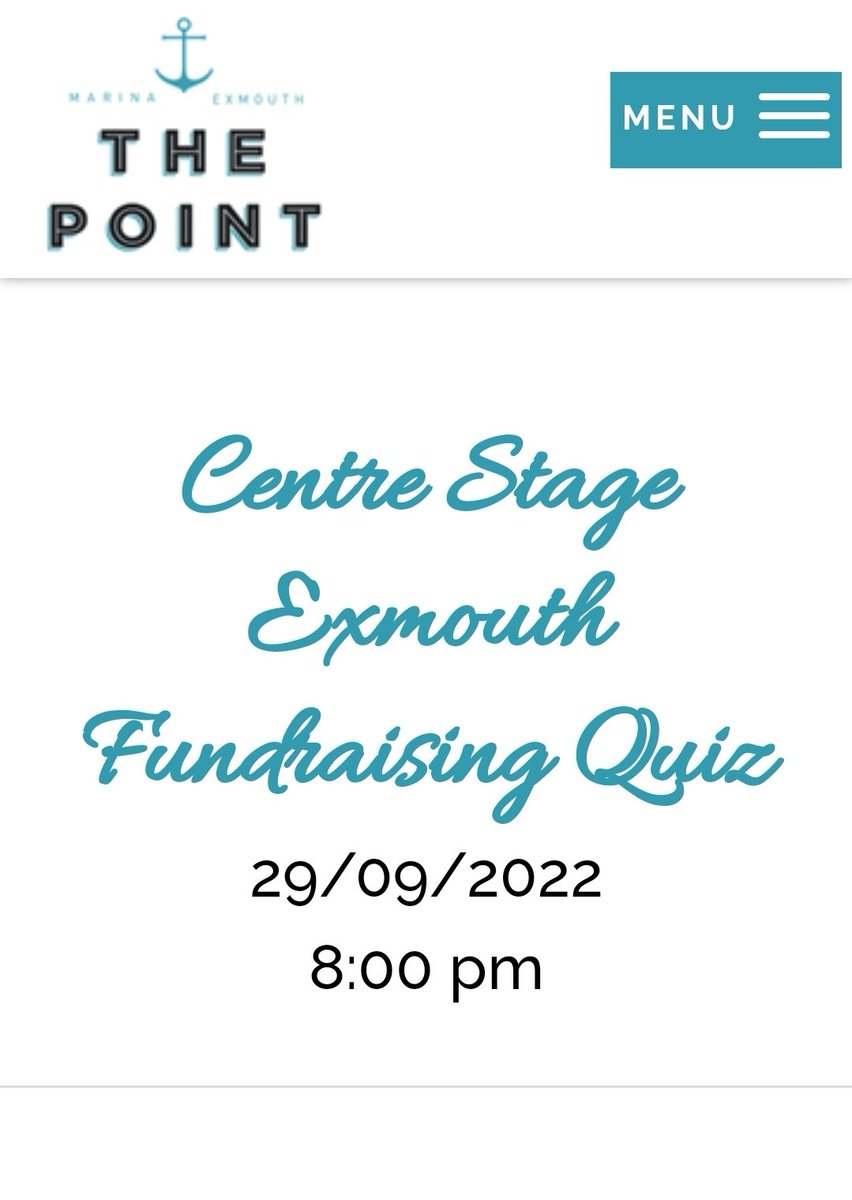 MARINA EXMOUTH
THE POINT

MENU

Centre Stage Exmouth Fundraising Quiz

29/09/2022
8:00 pm